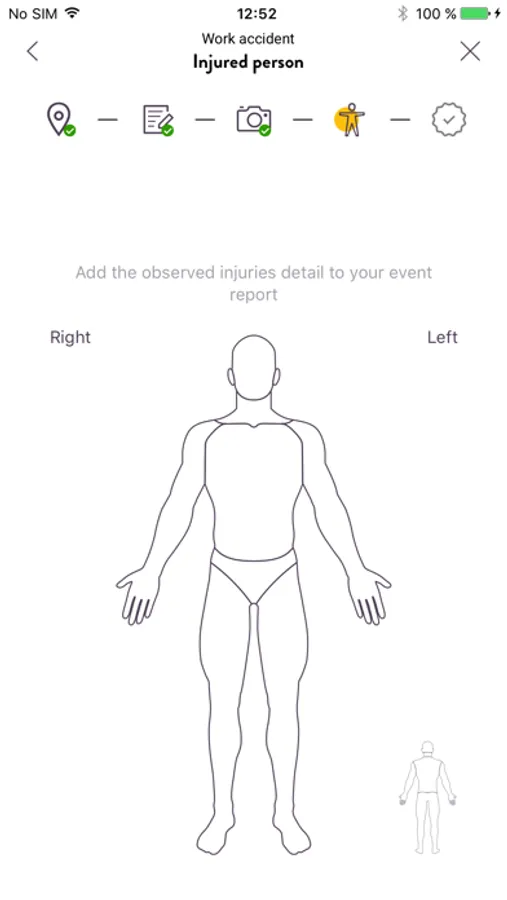 No SIM 12:52 100 %

Work accident
Injured person

Add the observed injuries detail to your event report

Right

Left